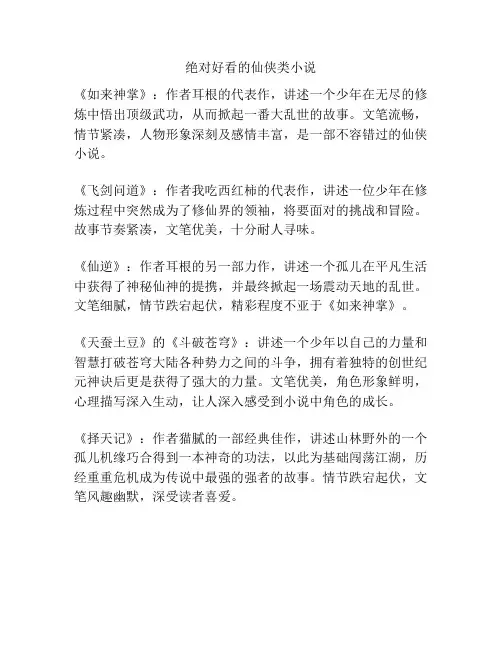 绝对好看的仙侠类小说

《如来神掌》：作者耳根的代表作，讲述一个少年在无尽的修炼中悟出顶级武功，从而掀起一番大乱世的故事。文笔流畅，情节紧凑，人物形象深刻及感情丰富，是一部不容错过的仙侠小说。

《飞剑问道》：作者我吃西红柿的代表作，讲述一位少年在修炼过程中突然成为了修仙界的领袖，将要面对的挑战和冒险。故事节奏紧凑，文笔优美，十分耐人寻味。

《仙逆》：作者耳根的另一部力作，讲述一个孤儿在平凡生活中获得了神秘仙神的提携，并最终掀起一场震动天地的乱世。文笔细腻，情节跌宕起伏，精彩程度不亚于《如来神掌》。

《天蚕土豆》的《斗破苍穹》：讲述一个少年以自己的力量和智慧打破苍穹大陆各种势力之间的斗争，拥有着独特的创世纪元神诀后更是获得了强大的力量。文笔优美，角色形象鲜明，心理描写深入生动，让人深入感受到小说中角色的成长。

《择天记》：作者猫腻的一部经典佳作，讲述山林野外的一个孤儿机缘巧合得到一本神奇的功法，以此为基础闯荡江湖，历经重重危机成为传说中最强的强者的故事。情节跌宕起伏，文笔风趣幽默，深受读者喜爱。